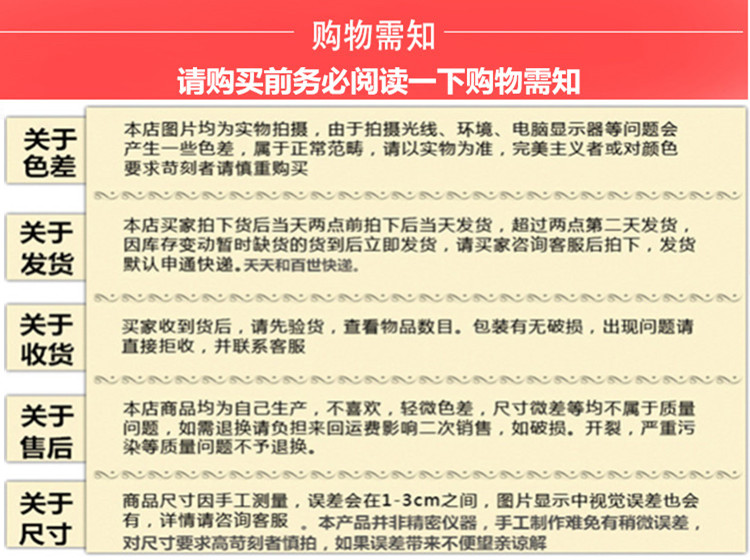 购物需知

请购买前务必阅读一下购物需知

关于色差

本店图片均为实物拍摄，由于拍摄光线、环境、电脑显示器等问题会产生一些色差，属于正常范畴，请以实物为准，完美主义者或对颜色要求苛刻者请慎重购买

关于发货

本店买家拍下货后当天两点前拍下后当天发货，超过两点第二天发货，因库存变动暂时缺货的货到后立即发货，请买家咨询客服后拍下，发货默认申通快递。天天和百世快递。

关于收货

买家收到货后，请先验货，查看物品数目。包装有无破损，出现问题请直接拒收，并联系客服

关于售后

本店商品均为自己生产，不喜欢，轻微色差，尺寸微差等均不属于质量问题，如需退换请负担来回运费影响二次销售，如破损。开裂，严重污染等质量问题不予退换。

关于尺寸

商品尺寸因手工测量，误差会在1-3cm之间，图片显示中视觉误差也会有，详情请咨询客服 。本产品并非精密仪器，手工制作难免有稍微误差，对尺寸要求高苛刻者慎拍，如果误差带来不便望亲谅解